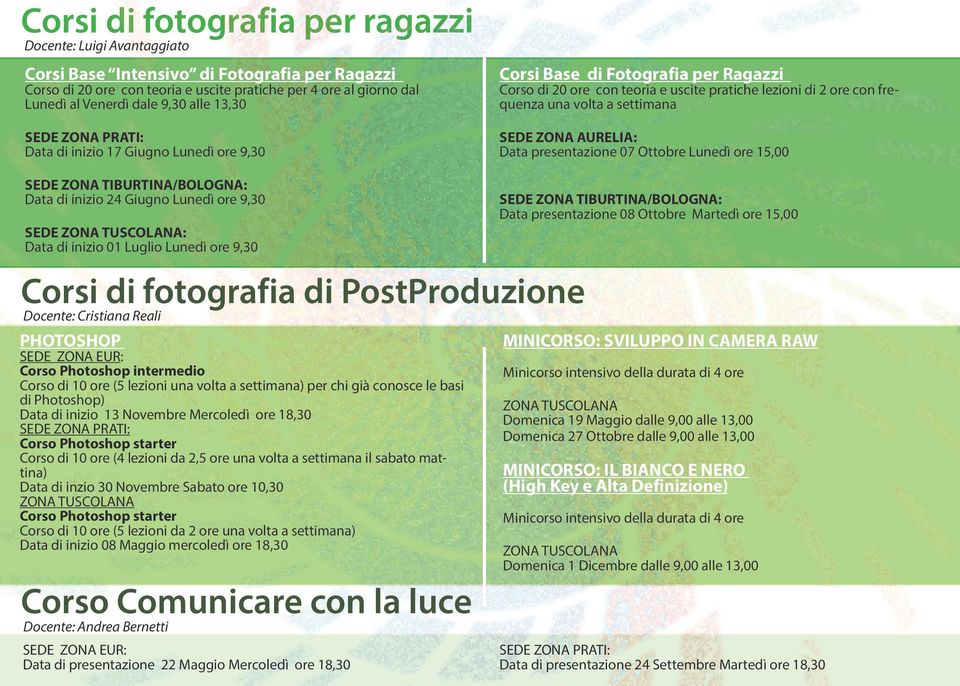 Corsi di fotografia per ragazzi
Docente: Luigi Avantaggiato

Corsi Base "Intensivo" di Fotografia per Ragazzi
Corso di 20 ore con teoria e uscite pratiche per 4 ore al giorno dal Lunedì al Venerdì dale 9,30 alle 13,30

SEDE ZONA PRATI:
Data di inizio 17 Giugno Lunedì ore 9,30

SEDE ZONA TIBURTINA/BOLOGNA:
Data di inizio 24 Giugno Lunedì ore 9,30

SEDE ZONA TUSCOLANA:
Data di inizio 01 Luglio Lunedì ore 9,30

Corsi Base di Fotografia per Ragazzi
Corso di 20 ore con teoria e uscite pratiche lezioni di 2 ore con frequenza una volta a settimana

SEDE ZONA AURELIA:
Data presentazione 07 Ottobre Lunedì ore 15,00

SEDE ZONA TIBURTINA/BOLOGNA:
Data presentazione 08 Ottobre Martedì ore 15,00

Corsi di fotografia di PostProduzione
Docente: Cristiana Reali

PHOTOSHOP
SEDE ZONA EUR:
Corso Photoshop intermedio
Corso di 10 ore (5 lezioni una volta a settimana) per chi già conosce le basi di Photoshop)
Data di inizio 13 Novembre Mercoledì ore 18,30
SEDE ZONA PRATI:
Corso Photoshop starter
Corso di 10 ore (4 lezioni da 2,5 ore una volta a settimana il sabato mattina)
Data di inzio 30 Novembre Sabato ore 10,30
ZONA TUSCOLANA
Corso Photoshop starter
Corso di 10 ore (5 lezioni da 2 ore una volta a settimana)
Data di inizio 08 Maggio mercoledì ore 18,30

MINICORSO: SVILUPPO IN CAMERA RAW
Minicorso intensivo della durata di 4 ore

ZONA TUSCOLANA
Domenica 19 Maggio dalle 9,00 alle 13,00
Domenica 27 Ottobre dalle 9,00 alle 13,00

MINICORSO: IL BIANCO E NERO (High Key e Alta Definizione)
Minicorso intensivo della durata di 4 ore

ZONA TUSCOLANA
Domenica 1 Dicembre dalle 9,00 alle 13,00

Corso Comunicare con la luce
Docente: Andrea Bernetti

SEDE ZONA EUR:
Data di presentazione 22 Maggio Mercoledì ore 18,30

SEDE ZONA PRATI:
Data di presentazione 24 Settembre Martedì ore 18,30